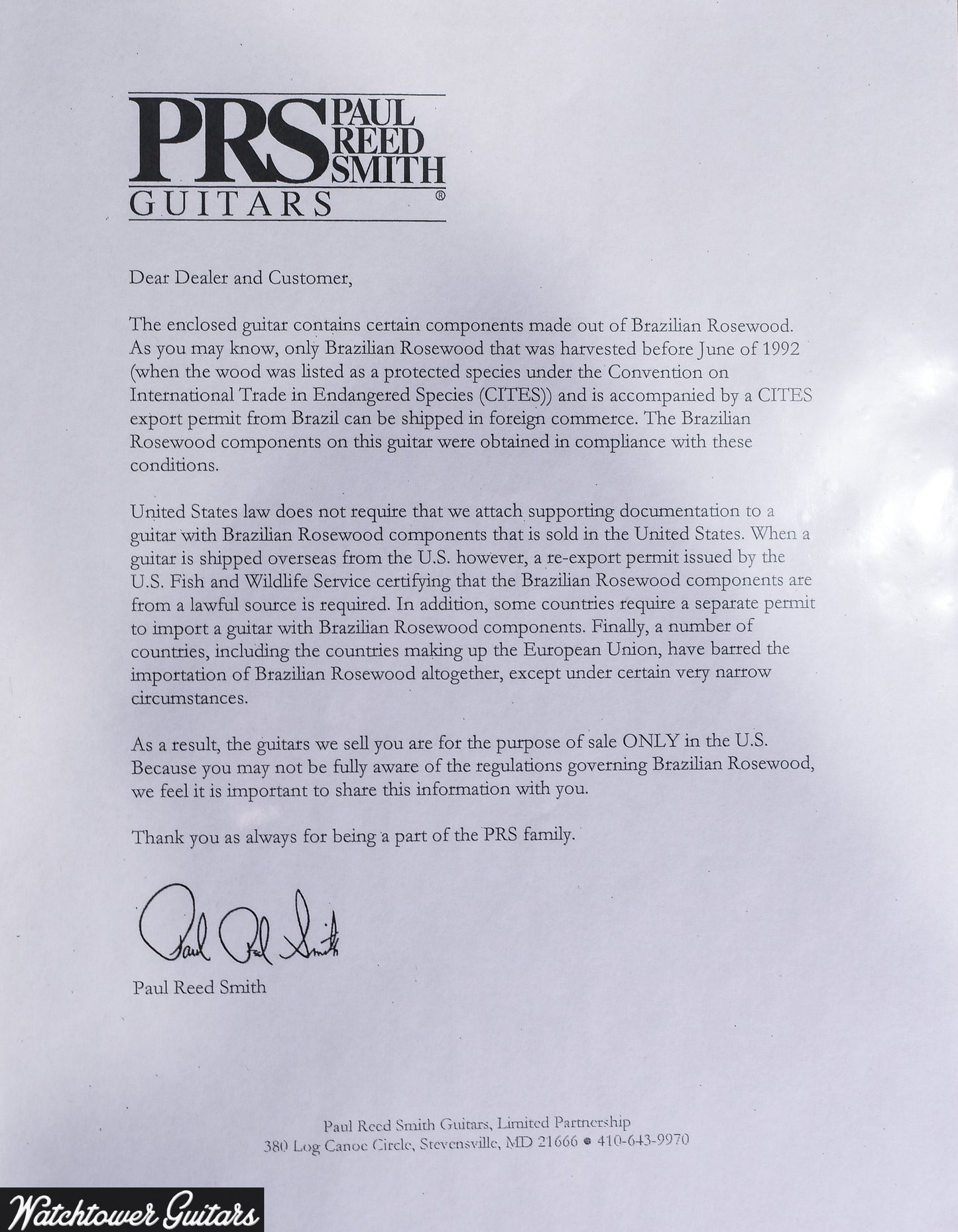 PRS PAUL REED SMITH GUITARS ®

Dear Dealer and Customer,

The enclosed guitar contains certain components made out of Brazilian Rosewood. As you may know, only Brazilian Rosewood that was harvested before June of 1992 (when the wood was listed as a protected species under the Convention on International Trade in Endangered Species (CITES)) and is accompanied by a CITES export permit from Brazil can be shipped in foreign commerce. The Brazilian Rosewood components on this guitar were obtained in compliance with these conditions.

United States law does not require that we attach supporting documentation to a guitar with Brazilian Rosewood components that is sold in the United States. When a guitar is shipped overseas from the U.S. however, a re-export permit issued by the U.S. Fish and Wildlife Service certifying that the Brazilian Rosewood components are from a lawful source is required. In addition, some countries require a separate permit to import a guitar with Brazilian Rosewood components. Finally, a number of countries, including the countries making up the European Union, have barred the importation of Brazilian Rosewood altogether, except under certain very narrow circumstances.

As a result, the guitars we sell you are for the purpose of sale ONLY in the U.S. Because you may not be fully aware of the regulations governing Brazilian Rosewood, we feel it is important to share this information with you.

Thank you as always for being a part of the PRS family.

Paul Reed Smith

Paul Reed Smith

Paul Reed Smith Guitars, Limited Partnership
380 Log Canoe Circle, Stevensville, MD 21666 • 410-643-9970

Watchtower Guitars